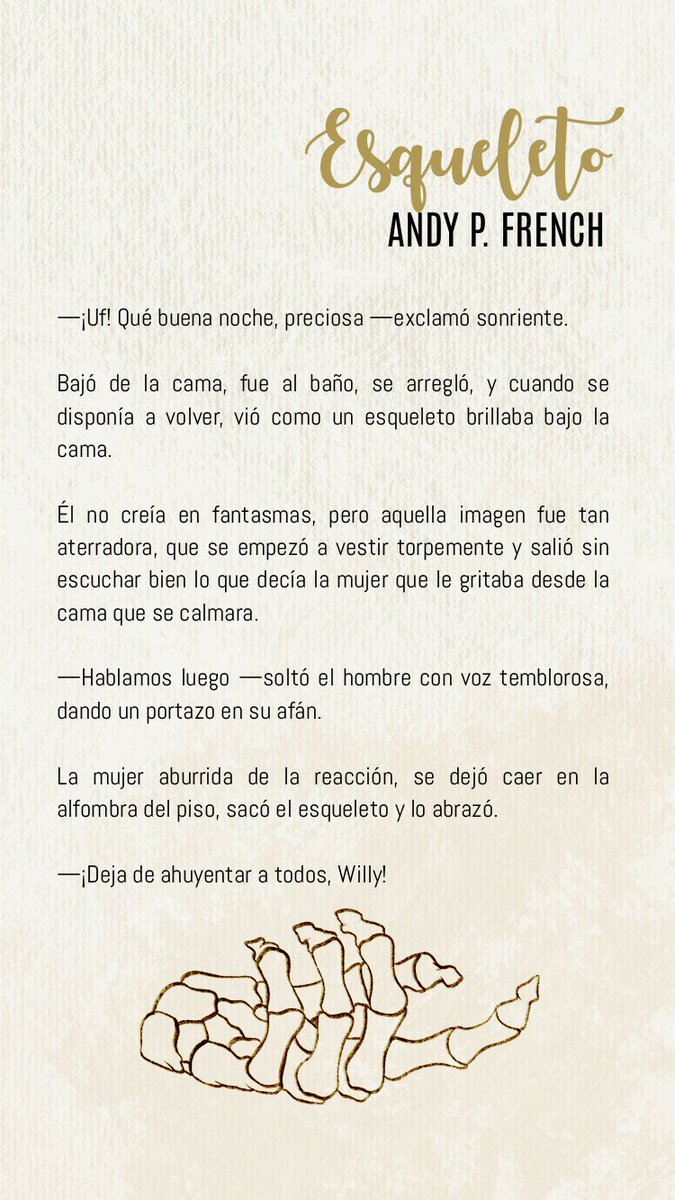 Esqueleto
ANDY P. FRENCH

—¡Uf! Qué buena noche, preciosa —exclamó sonriente.

Bajó de la cama, fue al baño, se arregló, y cuando se disponía a volver, vió como un esqueleto brillaba bajo la cama.

Él no creía en fantasmas, pero aquella imagen fue tan aterradora, que se empezó a vestir torpemente y salió sin escuchar bien lo que decía la mujer que le gritaba desde la cama que se calmara.

—Hablamos luego —soltó el hombre con voz temblorosa, dando un portazo en su afán.

La mujer aburrida de la reacción, se dejó caer en la alfombra del piso, sacó el esqueleto y lo abrazó.

—¡Deja de ahuyentar a todos, Willy!